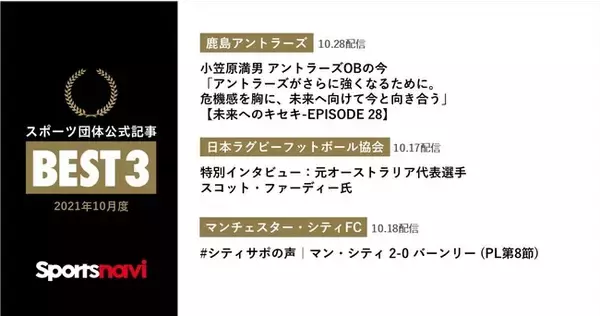 スポーツ団体公式記事
BEST 3
2021年10月度

Sportsnavi

鹿島アントラーズ 10.28配信

小笠原満男 アントラーズOBの今
「アントラーズがさらに強くなるために。
危機感を胸に、未来へ向けて今と向き合う」
【未来へのキセキ-EPISODE 28】

日本ラグビーフットボール協会 10.17配信

特別インタビュー：元オーストラリア代表選手
スコット・ファーディー氏

マンチェスター・シティFC 10.18配信

#シティサポの声｜マン・シティ 2-0 バーンリー (PL第8節)